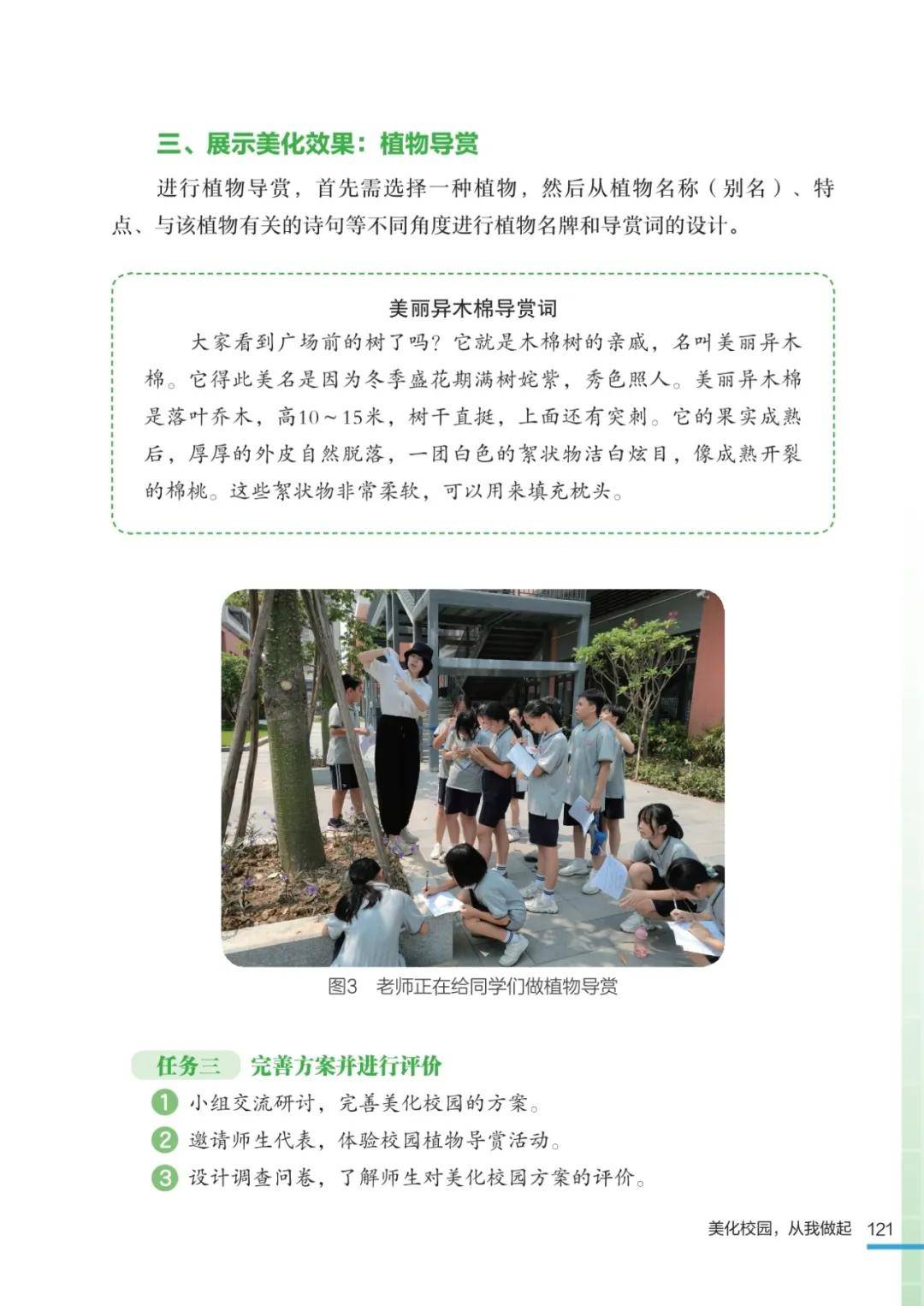 三、展示美化效果：植物导赏

进行植物导赏，首先需选择一种植物，然后从植物名称（别名）、特点、与该植物有关的诗句等不同角度进行植物名牌和导赏词的设计。

美丽异木棉导赏词

大家看到广场前的树了吗？它就是木棉树的亲戚，名叫美丽异木棉。它得此美名是因为冬季盛花期满树姹紫，秀色照人。美丽异木棉是落叶乔木，高10～15米，树干直挺，上面还有突刺。它的果实成熟后，厚厚的外皮自然脱落，一团白色的絮状物洁白炫目，像成熟开裂的棉桃。这些絮状物非常柔软，可以用来填充枕头。

图3 老师正在给同学们做植物导赏

任务三 完善方案并进行评价

1 小组交流研讨，完善美化校园的方案。
2 邀请师生代表，体验校园植物导赏活动。
3 设计调查问卷，了解师生对美化校园方案的评价。

美化校园，从我做起 121